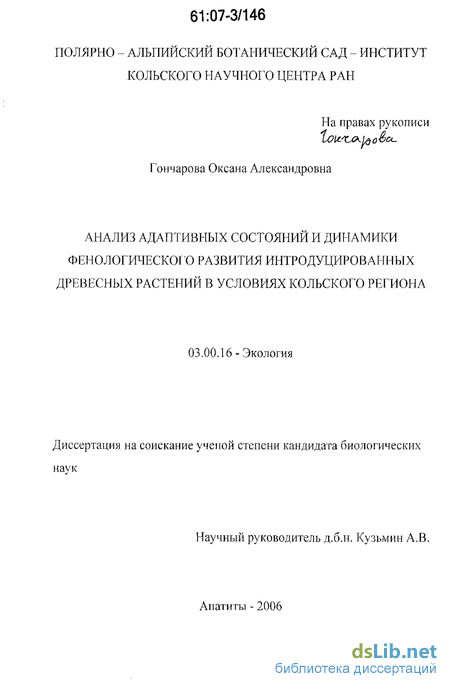 61:07-3/146

ПОЛЯРНО – АЛЬПИЙСКИЙ БОТАНИЧЕСКИЙ САД – ИНСТИТУТ КОЛЬСКОГО НАУЧНОГО ЦЕНТРА РАН

На правах рукописи
Гончарова

Гончарова Оксана Александровна

АНАЛИЗ АДАПТИВНЫХ СОСТОЯНИЙ И ДИНАМИКИ ФЕНОЛОГИЧЕСКОГО РАЗВИТИЯ ИНТРОДУЦИРОВАННЫХ ДРЕВЕСНЫХ РАСТЕНИЙ В УСЛОВИЯХ КОЛЬСКОГО РЕГИОНА

03.00.16 - Экология

Диссертация на соискание ученой степени кандидата биологических наук

Научный руководитель д.б.н. Кузьмин А.В.

Апатиты - 2006

dsLib.net
библиотека диссертаций